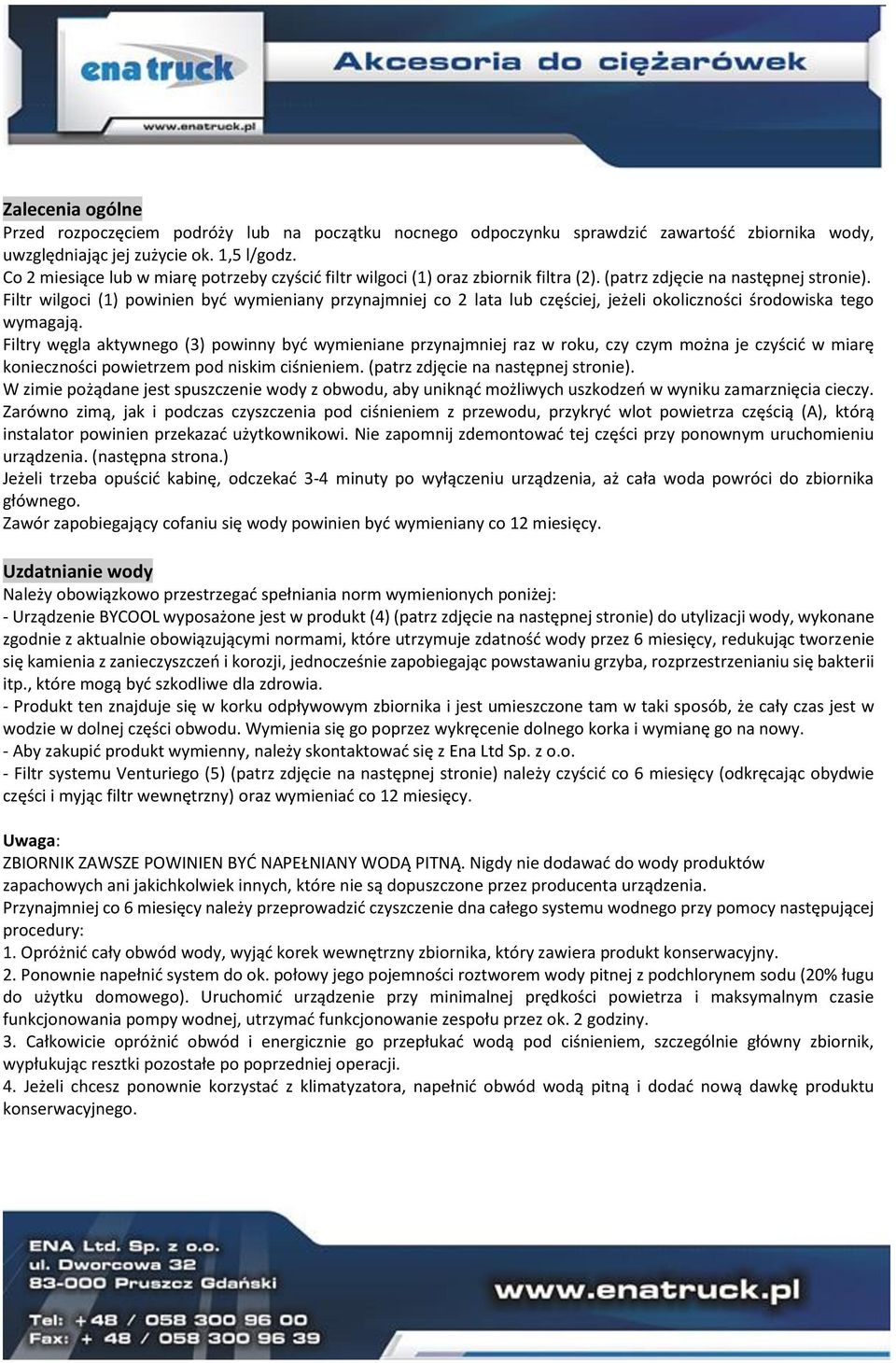 ena truck
www.enatruck.pl
Akcesoria do ciężarówek

Zalecenia ogólne
Przed rozpoczęciem podróży lub na początku nocnego odpoczynku sprawdzić zawartość zbiornika wody, uwzględniając jej zużycie ok. 1,5 l/godz.
Co 2 miesiące lub w miarę potrzeby czyścić filtr wilgoci (1) oraz zbiornik filtra (2). (patrz zdjęcie na następnej stronie).
Filtr wilgoci (1) powinien być wymieniany przynajmniej co 2 lata lub częściej, jeżeli okoliczności środowiska tego wymagają.
Filtry węgla aktywnego (3) powinny być wymieniane przynajmniej raz w roku, czy czym można je czyścić w miarę konieczności powietrzem pod niskim ciśnieniem. (patrz zdjęcie na następnej stronie).
W zimie pożądane jest spuszczenie wody z obwodu, aby uniknąć możliwych uszkodzeń w wyniku zamarznięcia cieczy.
Zarówno zimą, jak i podczas czyszczenia pod ciśnieniem z przewodu, przykryć wlot powietrza częścią (A), którą instalator powinien przekazać użytkownikowi. Nie zapomnij zdemontować tej części przy ponownym uruchomieniu urządzenia. (następna strona.)
Jeżeli trzeba opuścić kabinę, odczekać 3-4 minuty po wyłączeniu urządzenia, aż cała woda powróci do zbiornika głównego.
Zawór zapobiegający cofaniu się wody powinien być wymieniany co 12 miesięcy.

Uzdatnianie wody
Należy obowiązkowo przestrzegać spełniania norm wymienionych poniżej:
- Urządzenie BYCOOL wyposażone jest w produkt (4) (patrz zdjęcie na następnej stronie) do utylizacji wody, wykonane zgodnie z aktualnie obowiązującymi normami, które utrzymuje zdatność wody przez 6 miesięcy, redukując tworzenie się kamienia z zanieczyszczeń i korozji, jednocześnie zapobiegając powstawaniu grzyba, rozprzestrzenianiu się bakterii itp., które mogą być szkodliwe dla zdrowia.
- Produkt ten znajduje się w korku odpływowym zbiornika i jest umieszczone tam w taki sposób, że cały czas jest w wodzie w dolnej części obwodu. Wymienia się go poprzez wykręcenie dolnego korka i wymianę go na nowy.
- Aby zakupić produkt wymienny, należy skontaktować się z Ena Ltd Sp. z o.o.
- Filtr systemu Venturiego (5) (patrz zdjęcie na następnej stronie) należy czyścić co 6 miesięcy (odkręcając obydwie części i myjąc filtr wewnętrzny) oraz wymieniać co 12 miesięcy.

Uwaga:
ZBIORNIK ZAWSZE POWINIEN BYĆ NAPEŁNIANY WODĄ PITNĄ. Nigdy nie dodawać do wody produktów zapachowych ani jakichkolwiek innych, które nie są dopuszczone przez producenta urządzenia.
Przynajmniej co 6 miesięcy należy przeprowadzić czyszczenie dna całego systemu wodnego przy pomocy następującej procedury:
1. Opróżnić cały obwód wody, wyjąć korek wewnętrzny zbiornika, który zawiera produkt konserwacyjny.
2. Ponownie napełnić system do ok. połowy jego pojemności roztworem wody pitnej z podchlorynem sodu (20% ługu do użytku domowego). Uruchomić urządzenie przy minimalnej prędkości powietrza i maksymalnym czasie funkcjonowania pompy wodnej, utrzymać funkcjonowanie zespołu przez ok. 2 godziny.
3. Całkowicie opróżnić obwód i energicznie go przepłukać wodą pod ciśnieniem, szczególnie główny zbiornik, wypłukując resztki pozostałe po poprzedniej operacji.
4. Jeżeli chcesz ponownie korzystać z klimatyzatora, napełnić obwód wodą pitną i dodać nową dawkę produktu konserwacyjnego.

ENA Ltd. Sp. z o.o.
ul. Dworcowa 32
83-000 Pruszcz Gdański
Tel: +48 / 058 300 96 00
Fax: + 48 / 058 300 96 39
www.enatruck.pl